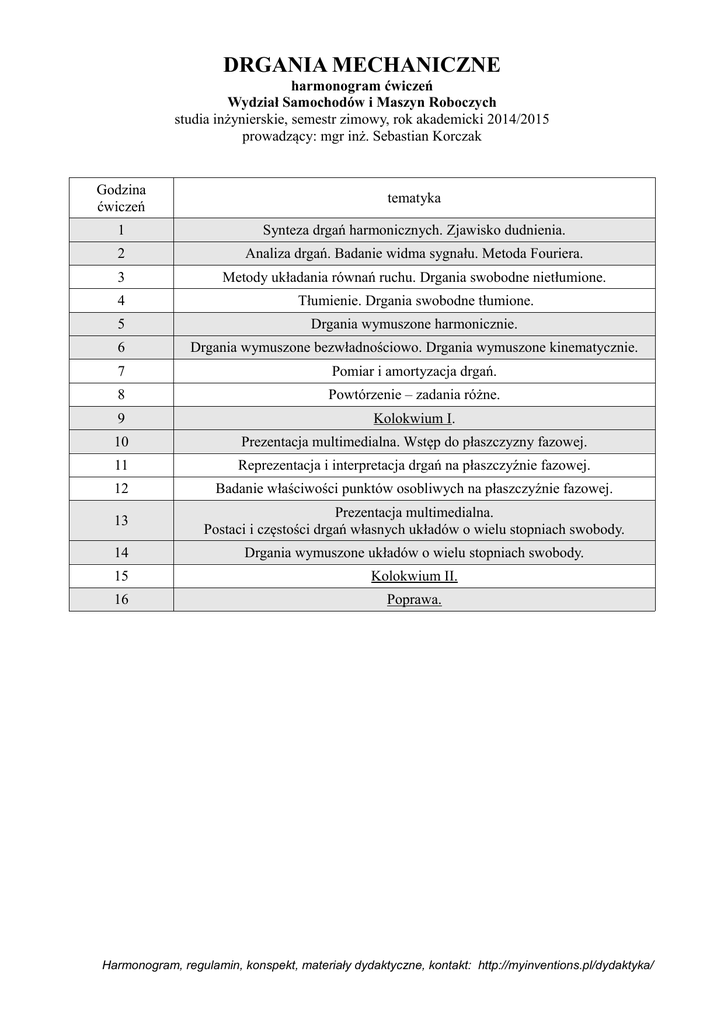 DRGANIA MECHANICZNE
harmonogram ćwiczeń
Wydział Samochodów i Maszyn Roboczych
studia inżynierskie, semestr zimowy, rok akademicki 2014/2015
prowadzący: mgr inż. Sebastian Korczak

| Godzina ćwiczeń | tematyka |
|---|---|
| 1 | Synteza drgań harmonicznych. Zjawisko dudnienia. |
| 2 | Analiza drgań. Badanie widma sygnału. Metoda Fouriera. |
| 3 | Metody układania równań ruchu. Drgania swobodne nietłumione. |
| 4 | Tłumienie. Drgania swobodne tłumione. |
| 5 | Drgania wymuszone harmonicznie. |
| 6 | Drgania wymuszone bezwładnościowo. Drgania wymuszone kinematycznie. |
| 7 | Pomiar i amortyzacja drgań. |
| 8 | Powtórzenie – zadania różne. |
| 9 | Kolokwium I. |
| 10 | Prezentacja multimedialna. Wstęp do płaszczyzny fazowej. |
| 11 | Reprezentacja i interpretacja drgań na płaszczyźnie fazowej. |
| 12 | Badanie właściwości punktów osobliwych na płaszczyźnie fazowej. |
| 13 | Prezentacja multimedialna. Postaci i częstości drgań własnych układów o wielu stopniach swobody. |
| 14 | Drgania wymuszone układów o wielu stopniach swobody. |
| 15 | Kolokwium II. |
| 16 | Poprawa. |

Harmonogram, regulamin, konspekt, materiały dydaktyczne, kontakt: http://myinventions.pl/dydaktyka/